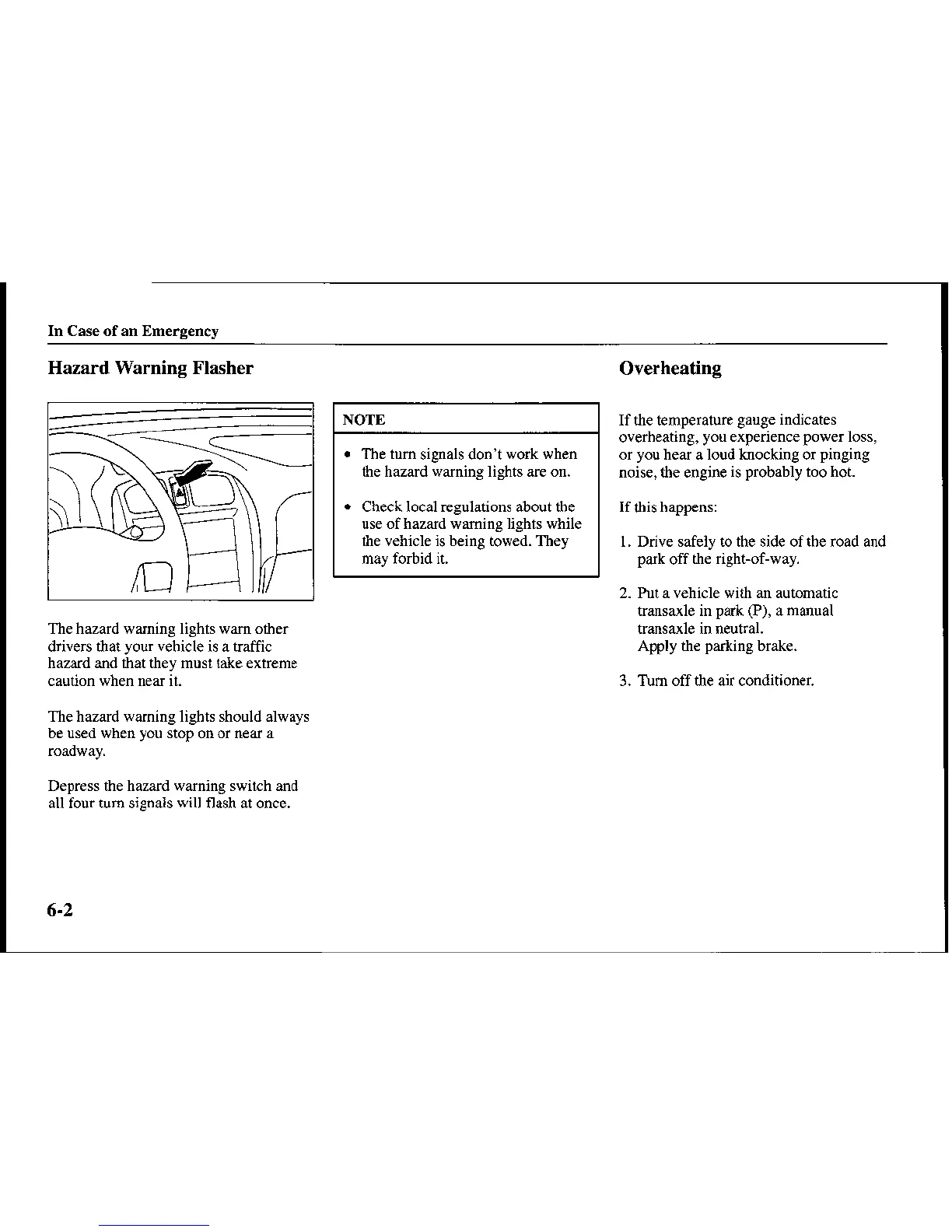 In Case of an Emergency

Hazard Warning Flasher

The hazard warning lights warn other drivers that your vehicle is a traffic hazard and that they must take extreme caution when near it.

The hazard warning lights should always be used when you stop on or near a roadway.

Depress the hazard warning switch and all four turn signals will flash at once.

NOTE

• The turn signals don't work when the hazard warning lights are on.

• Check local regulations about the use of hazard warning lights while the vehicle is being towed. They may forbid it.

Overheating

If the temperature gauge indicates overheating, you experience power loss, or you hear a loud knocking or pinging noise, the engine is probably too hot.

If this happens:

1. Drive safely to the side of the road and park off the right-of-way.

2. Put a vehicle with an automatic transaxle in park (P), a manual transaxle in neutral.
Apply the parking brake.

3. Turn off the air conditioner.

6-2